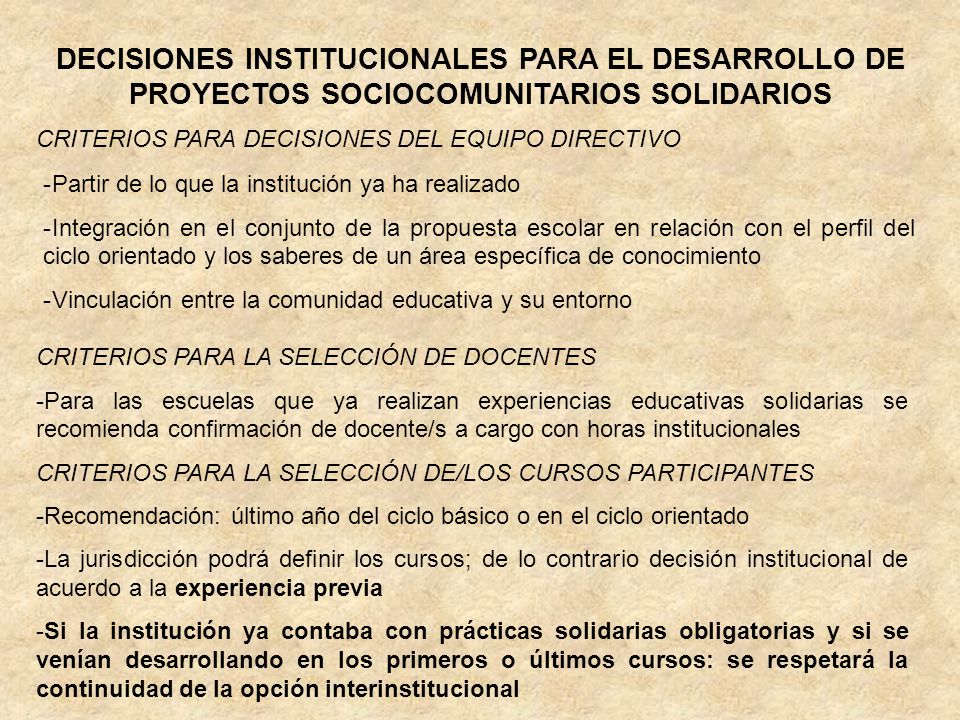 DECISIONES INSTITUCIONALES PARA EL DESARROLLO DE PROYECTOS SOCIOCOMUNITARIOS SOLIDARIOS

CRITERIOS PARA DECISIONES DEL EQUIPO DIRECTIVO

-Partir de lo que la institución ya ha realizado

-Integración en el conjunto de la propuesta escolar en relación con el perfil del ciclo orientado y los saberes de un área específica de conocimiento

-Vinculación entre la comunidad educativa y su entorno

CRITERIOS PARA LA SELECCIÓN DE DOCENTES

-Para las escuelas que ya realizan experiencias educativas solidarias se recomienda confirmación de docente/s a cargo con horas institucionales

CRITERIOS PARA LA SELECCIÓN DE/LOS CURSOS PARTICIPANTES

-Recomendación: último año del ciclo básico o en el ciclo orientado

-La jurisdicción podrá definir los cursos; de lo contrario decisión institucional de acuerdo a la experiencia previa

-Si la institución ya contaba con prácticas solidarias obligatorias y si se venían desarrollando en los primeros o últimos cursos: se respetará la continuidad de la opción interinstitucional